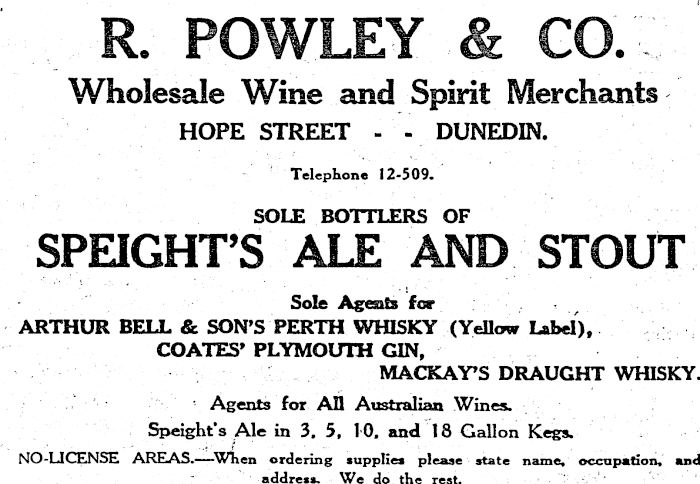 R. POWLEY & CO.

Wholesale Wine and Spirit Merchants

HOPE STREET - - DUNEDIN.

Telephone 12-509.

SOLE BOTTLERS OF

SPEIGHT'S ALE AND STOUT

Sole Agents for

ARTHUR BELL & SON'S PERTH WHISKY (Yellow Label),

COATES' PLYMOUTH GIN,

MACKAY'S DRAUGHT WHISKY.

Agents for All Australian Wines.

Speight's Ale in 3, 5, 10, and 18 Gallon Kegs.

NO-LICENSE AREAS.—When ordering supplies please state name, occupation, and address. We do the rest.